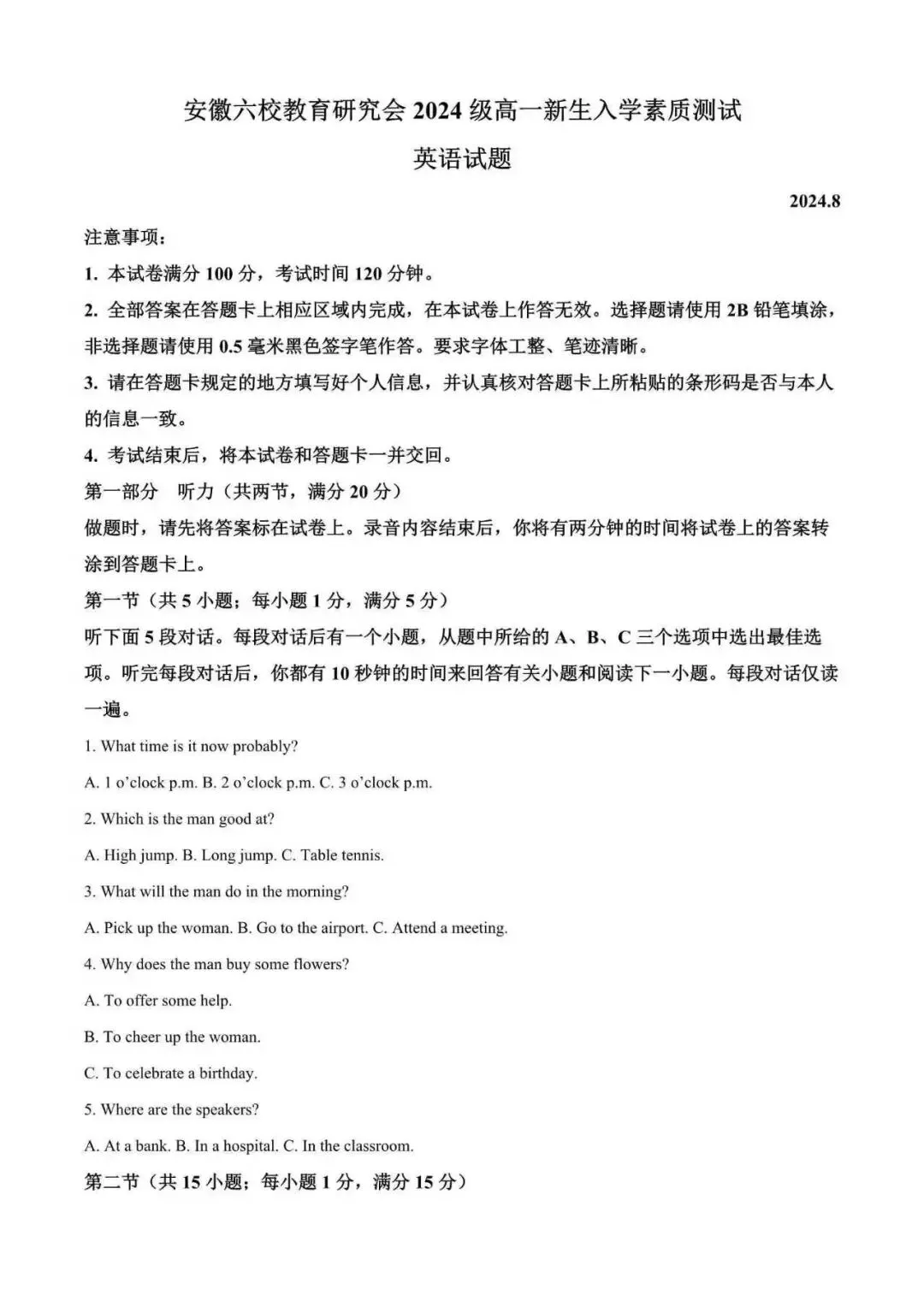 安徽六校教育研究会 2024 级高一新生入学素质测试

英语试题

2024.8

注意事项：

1. 本试卷满分 100 分，考试时间 120 分钟。

2. 全部答案在答题卡上相应区域内完成，在本试卷上作答无效。选择题请使用 2B 铅笔填涂，非选择题请使用 0.5 毫米黑色签字笔作答。要求字体工整、笔迹清晰。

3. 请在答题卡规定的地方填写好个人信息，并认真核对答题卡上所粘贴的条形码是否与本人的信息一致。

4. 考试结束后，将本试卷和答题卡一并交回。

第一部分　听力（共两节，满分 20 分）

做题时，请先将答案标在试卷上。录音内容结束后，你将有两分钟的时间将试卷上的答案转涂到答题卡上。

第一节（共 5 小题；每小题 1 分，满分 5 分）

听下面 5 段对话。每段对话后有一个小题，从题中所给的 A、B、C 三个选项中选出最佳选项。听完每段对话后，你都有 10 秒钟的时间来回答有关小题和阅读下一小题。每段对话仅读一遍。

1. What time is it now probably?

A. 1 o'clock p.m. B. 2 o'clock p.m. C. 3 o'clock p.m.

2. Which is the man good at?

A. High jump. B. Long jump. C. Table tennis.

3. What will the man do in the morning?

A. Pick up the woman. B. Go to the airport. C. Attend a meeting.

4. Why does the man buy some flowers?

A. To offer some help.

B. To cheer up the woman.

C. To celebrate a birthday.

5. Where are the speakers?

A. At a bank. B. In a hospital. C. In the classroom.

第二节（共 15 小题；每小题 1 分，满分 15 分）